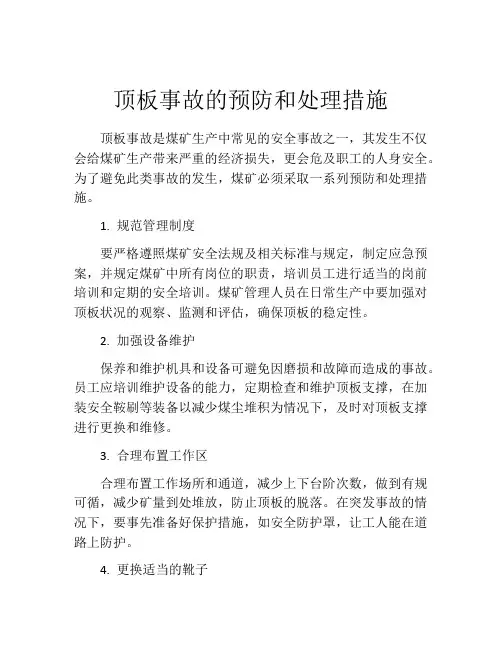 顶板事故的预防和处理措施

顶板事故是煤矿生产中常见的安全事故之一，其发生不仅会给煤矿生产带来严重的经济损失，更会危及职工的人身安全。为了避免此类事故的发生，煤矿必须采取一系列预防和处理措施。

1. 规范管理制度

要严格遵照煤矿安全法规及相关标准与规定，制定应急预案，并规定煤矿中所有岗位的职责，培训员工进行适当的岗前培训和定期的安全培训。煤矿管理人员在日常生产中要加强对顶板状况的观察、监测和评估，确保顶板的稳定性。

2. 加强设备维护

保养和维护机具和设备可避免因磨损和故障而造成的事故。员工应培训维护设备的能力，定期检查和维护顶板支撑，在加装安全鞍刷等装备以减少煤尘堆积为情况下，及时对顶板支撑进行更换和维修。

3. 合理布置工作区

合理布置工作场所和通道，减少上下台阶次数，做到有规可循，减少矿量到处堆放，防止顶板的脱落。在突发事故的情况下，要事先准备好保护措施，如安全防护罩，让工人能在道路上防护。

4. 更换适当的靴子